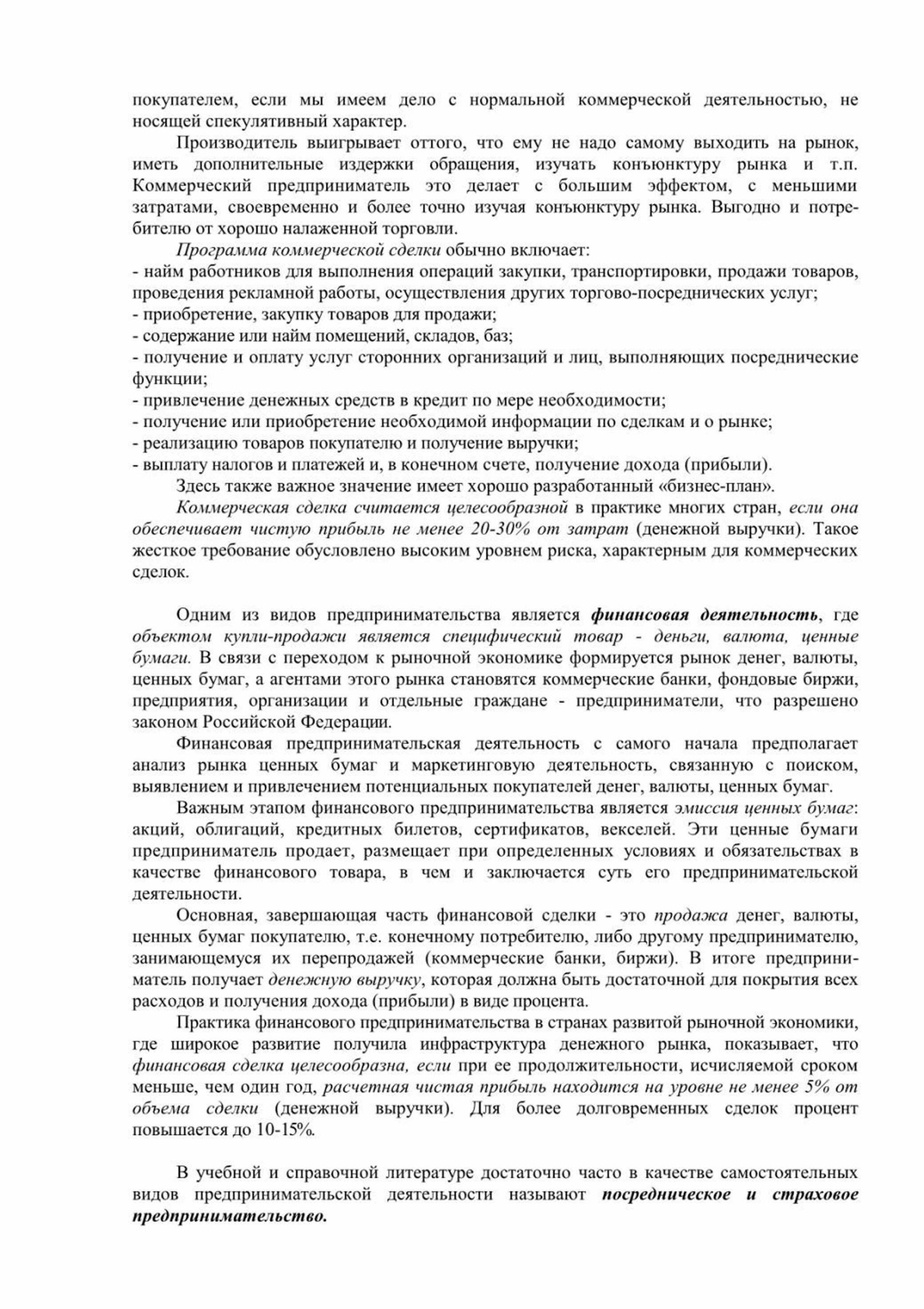 покупателем, если мы имеем дело с нормальной коммерческой деятельностью, не носящей спекулятивный характер.

Производитель выигрывает оттого, что ему не надо самому выходить на рынок, иметь дополнительные издержки обращения, изучать конъюнктуру рынка и т.п. Коммерческий предприниматель это делает с большим эффектом, с меньшими затратами, своевременно и более точно изучая конъюнктуру рынка. Выгодно и потребителю от хорошо налаженной торговли.

Программа коммерческой сделки обычно включает:
- найм работников для выполнения операций закупки, транспортировки, продажи товаров, проведения рекламной работы, осуществления других торгово-посреднических услуг;
- приобретение, закупку товаров для продажи;
- содержание или найм помещений, складов, баз;
- получение и оплату услуг сторонних организаций и лиц, выполняющих посреднические функции;
- привлечение денежных средств в кредит по мере необходимости;
- получение или приобретение необходимой информации по сделкам и о рынке;
- реализацию товаров покупателю и получение выручки;
- выплату налогов и платежей и, в конечном счете, получение дохода (прибыли).

Здесь также важное значение имеет хорошо разработанный «бизнес-план».

Коммерческая сделка считается целесообразной в практике многих стран, если она обеспечивает чистую прибыль не менее 20-30% от затрат (денежной выручки). Такое жесткое требование обусловлено высоким уровнем риска, характерным для коммерческих сделок.

Одним из видов предпринимательства является финансовая деятельность, где объектом купли-продажи является специфический товар - деньги, валюта, ценные бумаги. В связи с переходом к рыночной экономике формируется рынок денег, валюты, ценных бумаг, а агентами этого рынка становятся коммерческие банки, фондовые биржи, предприятия, организации и отдельные граждане - предприниматели, что разрешено законом Российской Федерации.

Финансовая предпринимательская деятельность с самого начала предполагает анализ рынка ценных бумаг и маркетинговую деятельность, связанную с поиском, выявлением и привлечением потенциальных покупателей денег, валюты, ценных бумаг.

Важным этапом финансового предпринимательства является эмиссия ценных бумаг: акций, облигаций, кредитных билетов, сертификатов, векселей. Эти ценные бумаги предприниматель продает, размещает при определенных условиях и обязательствах в качестве финансового товара, в чем и заключается суть его предпринимательской деятельности.

Основная, завершающая часть финансовой сделки - это продажа денег, валюты, ценных бумаг покупателю, т.е. конечному потребителю, либо другому предпринимателю, занимающемуся их перепродажей (коммерческие банки, биржи). В итоге предприниматель получает денежную выручку, которая должна быть достаточной для покрытия всех расходов и получения дохода (прибыли) в виде процента.

Практика финансового предпринимательства в странах развитой рыночной экономики, где широкое развитие получила инфраструктура денежного рынка, показывает, что финансовая сделка целесообразна, если при ее продолжительности, исчисляемой сроком меньше, чем один год, расчетная чистая прибыль находится на уровне не менее 5% от объема сделки (денежной выручки). Для более долговременных сделок процент повышается до 10-15%.

В учебной и справочной литературе достаточно часто в качестве самостоятельных видов предпринимательской деятельности называют посредническое и страховое предпринимательство.